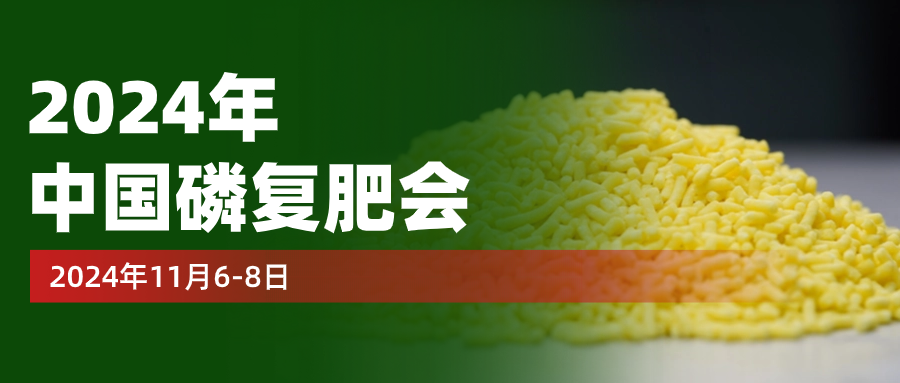 2024年
中国磷复肥会

2024年11月6-8日